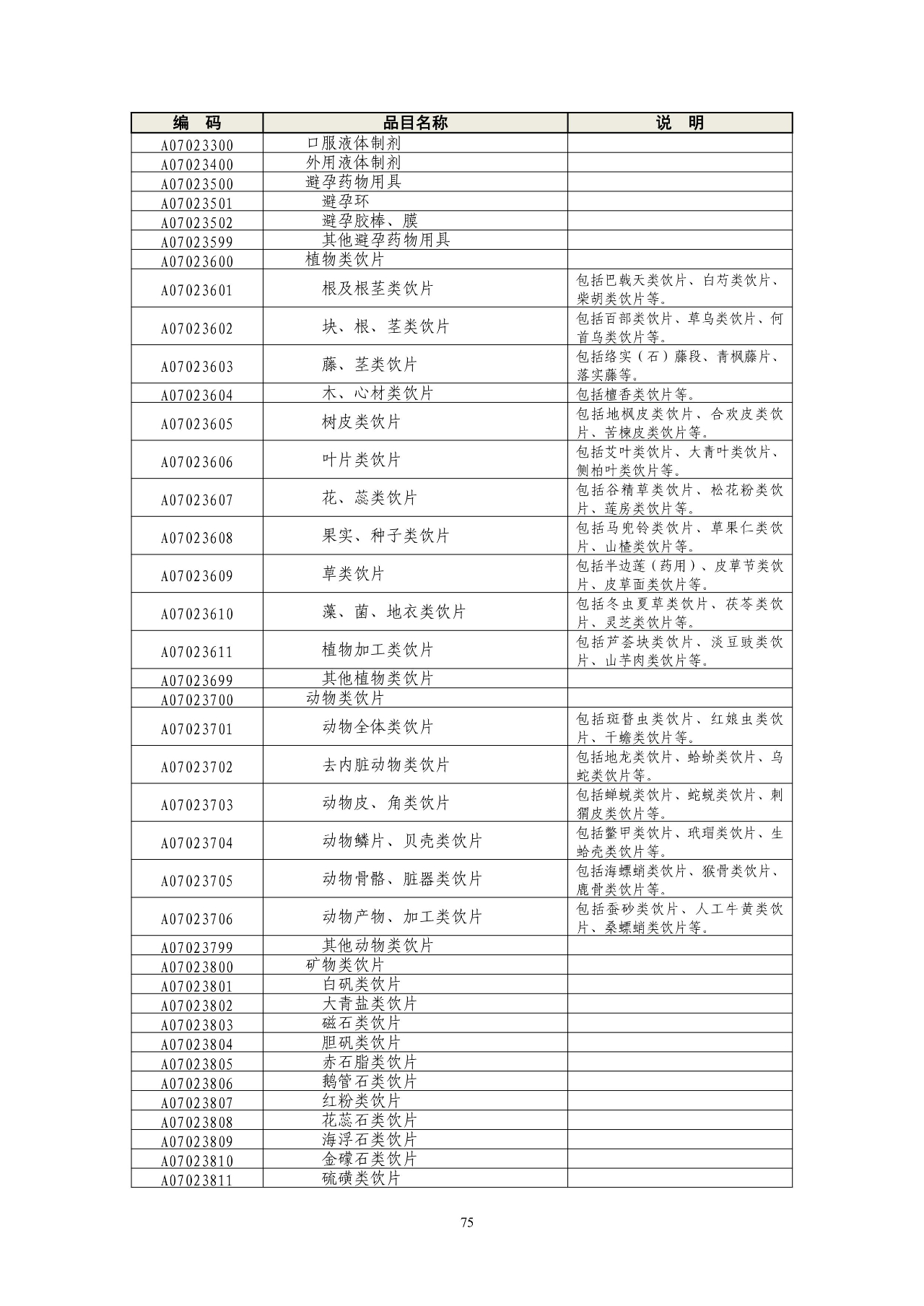 | 编　码 | 品目名称 | 说　明 |
|---|---|---|
| A07023300 | 口服液体制剂 | |
| A07023400 | 外用液体制剂 | |
| A07023500 | 避孕药物用具 | |
| A07023501 | 避孕环 | |
| A07023502 | 避孕胶棒、膜 | |
| A07023599 | 其他避孕药物用具 | |
| A07023600 | 植物类饮片 | |
| A07023601 | 根及根茎类饮片 | 包括巴戟天类饮片、白芍类饮片、柴胡类饮片等。 |
| A07023602 | 块、根、茎类饮片 | 包括百部类饮片、草乌类饮片、何首乌类饮片等。 |
| A07023603 | 藤、茎类饮片 | 包括络实（石）藤段、青枫藤片、落实藤等。 |
| A07023604 | 木、心材类饮片 | 包括檀香类饮片等。 |
| A07023605 | 树皮类饮片 | 包括地枫皮类饮片、合欢皮类饮片、苦楝皮类饮片等。 |
| A07023606 | 叶片类饮片 | 包括艾叶类饮片、大青叶类饮片、侧柏叶类饮片等。 |
| A07023607 | 花、蕊类饮片 | 包括谷精草类饮片、松花粉类饮片、莲房类饮片等。 |
| A07023608 | 果实、种子类饮片 | 包括马兜铃类饮片、草果仁类饮片、山楂类饮片等。 |
| A07023609 | 草类饮片 | 包括半边莲（药用）、皮草节类饮片、皮草面类饮片等。 |
| A07023610 | 藻、菌、地衣类饮片 | 包括冬虫夏草类饮片、茯苓类饮片、灵芝类饮片等。 |
| A07023611 | 植物加工类饮片 | 包括芦荟块类饮片、淡豆豉类饮片、山芋肉类饮片等。 |
| A07023699 | 其他植物类饮片 | |
| A07023700 | 动物类饮片 | |
| A07023701 | 动物全体类饮片 | 包括斑蝥虫类饮片、红娘虫类饮片、干蟾类饮片等。 |
| A07023702 | 去内脏动物类饮片 | 包括地龙类饮片、蛤蚧类饮片、乌蛇类饮片等。 |
| A07023703 | 动物皮、角类饮片 | 包括蝉蜕类饮片、蛇蜕类饮片、刺猬皮类饮片等。 |
| A07023704 | 动物鳞片、贝壳类饮片 | 包括鳖甲类饮片、玳瑁类饮片、生蛤壳类饮片等。 |
| A07023705 | 动物骨骼、脏器类饮片 | 包括海螵蛸类饮片、猴骨类饮片、鹿骨类饮片等。 |
| A07023706 | 动物产物、加工类饮片 | 包括蚕砂类饮片、人工牛黄类饮片、桑螵蛸类饮片等。 |
| A07023799 | 其他动物类饮片 | |
| A07023800 | 矿物类饮片 | |
| A07023801 | 白矾类饮片 | |
| A07023802 | 大青盐类饮片 | |
| A07023803 | 磁石类饮片 | |
| A07023804 | 胆矾类饮片 | |
| A07023805 | 赤石脂类饮片 | |
| A07023806 | 鹅管石类饮片 | |
| A07023807 | 红粉类饮片 | |
| A07023808 | 花蕊石类饮片 | |
| A07023809 | 海浮石类饮片 | |
| A07023810 | 金礞石类饮片 | |
| A07023811 | 硫磺类饮片 | |

75